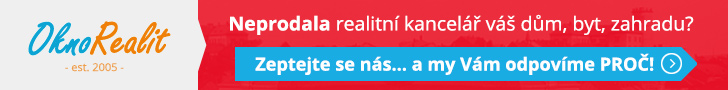 OknoRealit
- est. 2005 -

Neprodala realitní kancelář váš dům, byt, zahradu?

Zeptejte se nás... a my Vám odpovíme PROČ!